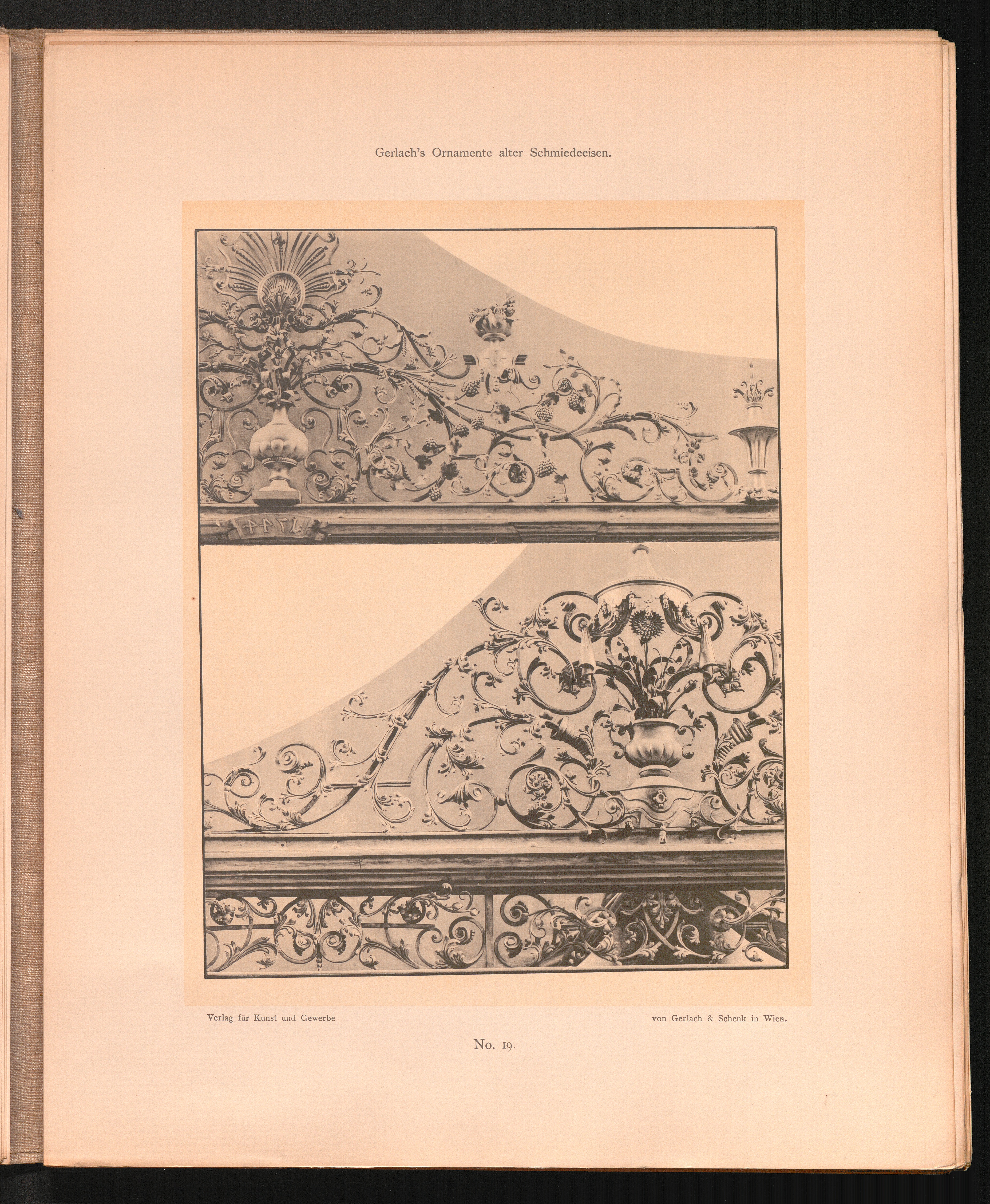 Gerlach's Ornamente alter Schmiedeeisen.

Verlag für Kunst und Gewerbe

von Gerlach & Schenk in Wien.

No. 19.